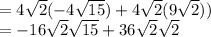 $= 4\sqrt{2}(-4\sqrt{15}) + 4\sqrt{2}(9\sqrt{2}))$
$= -16\sqrt{2}\sqrt{15} + 36\sqrt{2}\sqrt{2}$